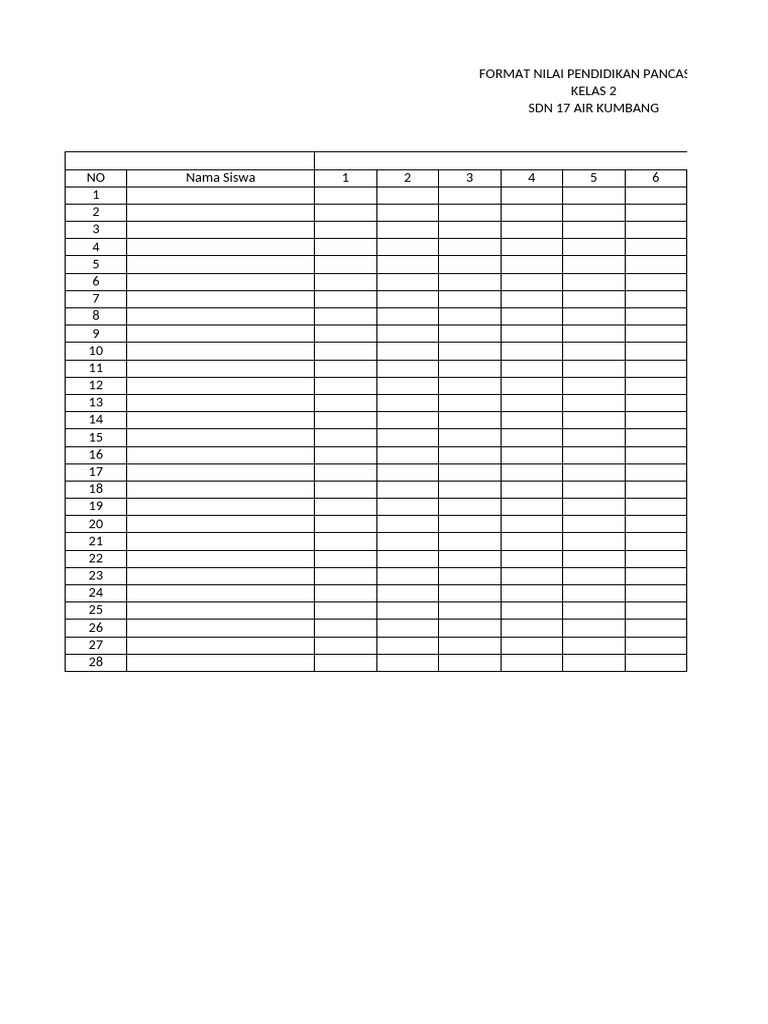 FORMAT NILAI PENDIDIKAN PANCAS
KELAS 2
SDN 17 AIR KUMBANG

| NO | Nama Siswa | 1 | 2 | 3 | 4 | 5 | 6 |
|---|---|---|---|---|---|---|---|
| 1 | | | | | | | |
| 2 | | | | | | | |
| 3 | | | | | | | |
| 4 | | | | | | | |
| 5 | | | | | | | |
| 6 | | | | | | | |
| 7 | | | | | | | |
| 8 | | | | | | | |
| 9 | | | | | | | |
| 10 | | | | | | | |
| 11 | | | | | | | |
| 12 | | | | | | | |
| 13 | | | | | | | |
| 14 | | | | | | | |
| 15 | | | | | | | |
| 16 | | | | | | | |
| 17 | | | | | | | |
| 18 | | | | | | | |
| 19 | | | | | | | |
| 20 | | | | | | | |
| 21 | | | | | | | |
| 22 | | | | | | | |
| 23 | | | | | | | |
| 24 | | | | | | | |
| 25 | | | | | | | |
| 26 | | | | | | | |
| 27 | | | | | | | |
| 28 | | | | | | | |